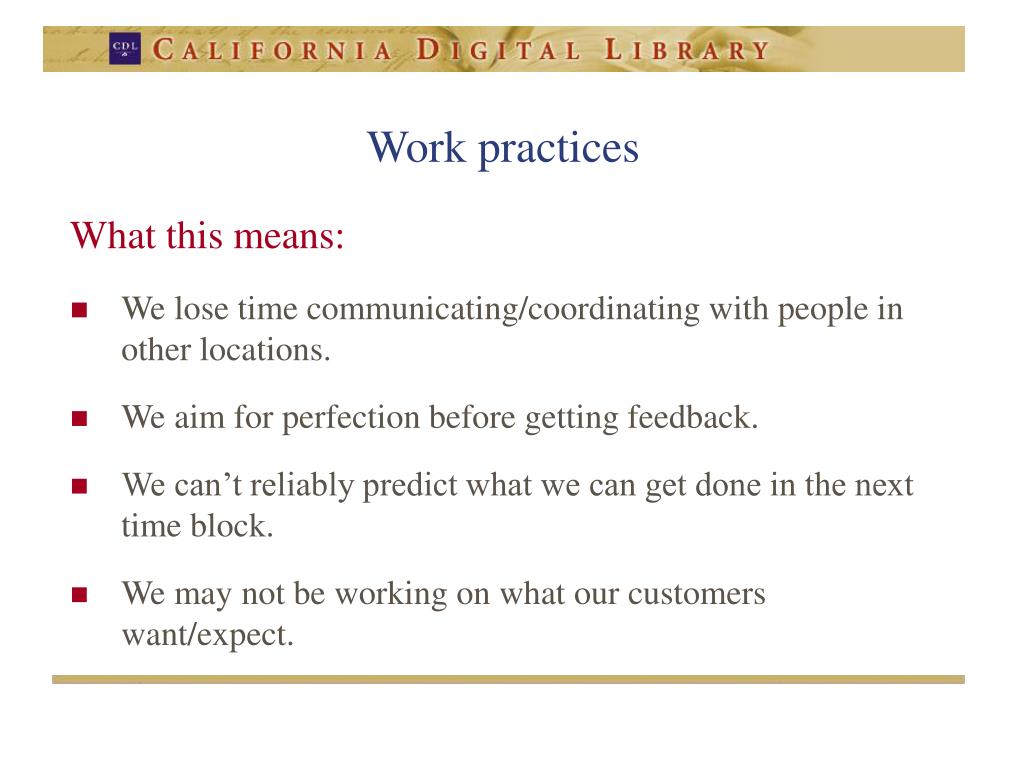 CDL CALIFORNIA DIGITAL LIBRARY

Work practices

What this means:

- We lose time communicating/coordinating with people in other locations.
- We aim for perfection before getting feedback.
- We can’t reliably predict what we can get done in the next time block.
- We may not be working on what our customers want/expect.